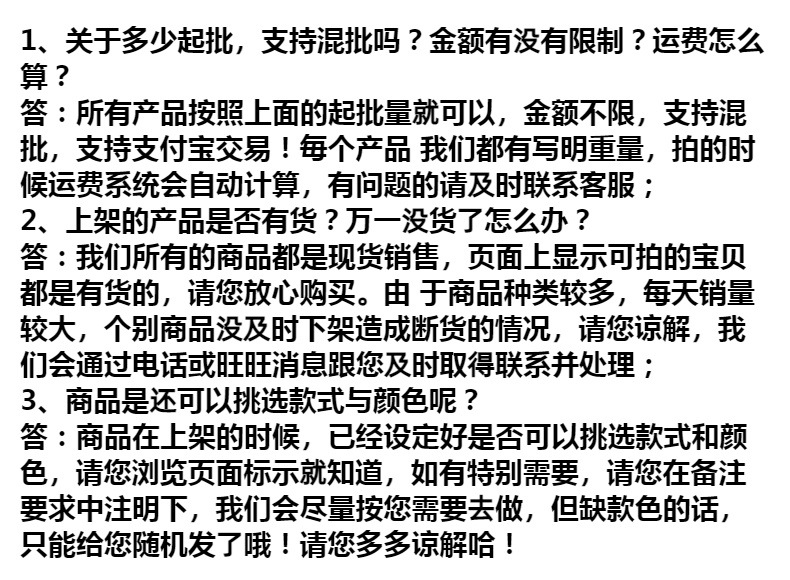 1、关于多少起批，支持混批吗？金额有没有限制？运费怎么算？
答：所有产品按照上面的起批量就可以，金额不限，支持混批，支持支付宝交易！每个产品 我们都有写明重量，拍的时候运费系统会自动计算，有问题的请及时联系客服；
2、上架的产品是否有货？万一没货了怎么办？
答：我们所有的商品都是现货销售，页面上显示可拍的宝贝都是有货的，请您放心购买。由 于商品种类较多，每天销量较大，个别商品没及时下架造成断货的情况，请您谅解，我们会通过电话或旺旺消息跟您及时取得联系并处理；
3、商品是还可以挑选款式与颜色呢？
答：商品在上架的时候，已经设定好是否可以挑选款式和颜色，请您浏览页面标示就知道，如有特别需要，请您在备注要求中注明下，我们会尽量按您需要去做，但缺款色的话，只能给您随机发了哦！请您多多谅解哈！